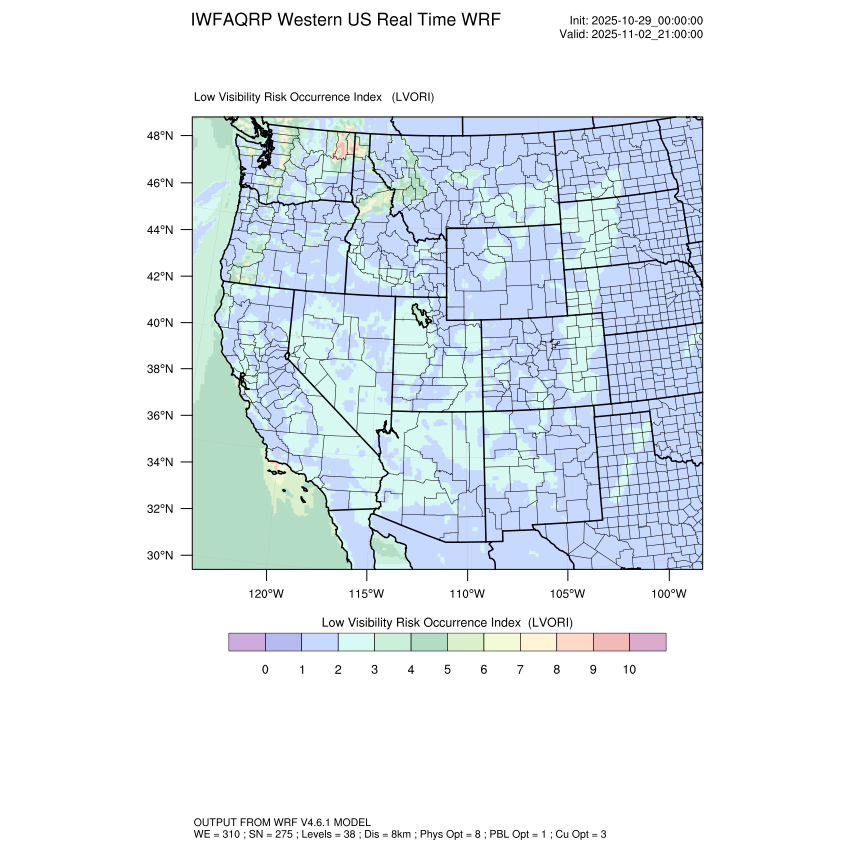 IWFAQRP Western US Real Time WRF

Init: 2025-10-29_00:00:00
Valid: 2025-11-02_21:00:00

Low Visibility Risk Occurrence Index (LVORI)

48°N
46°N
44°N
42°N
40°N
38°N
36°N
34°N
32°N
30°N

120°W 115°W 110°W 105°W 100°W

Low Visibility Risk Occurrence Index (LVORI)

0 1 2 3 4 5 6 7 8 9 10

OUTPUT FROM WRF V4.6.1 MODEL
WE = 310 ; SN = 275 ; Levels = 38 ; Dis = 8km ; Phys Opt = 8 ; PBL Opt = 1 ; Cu Opt = 3